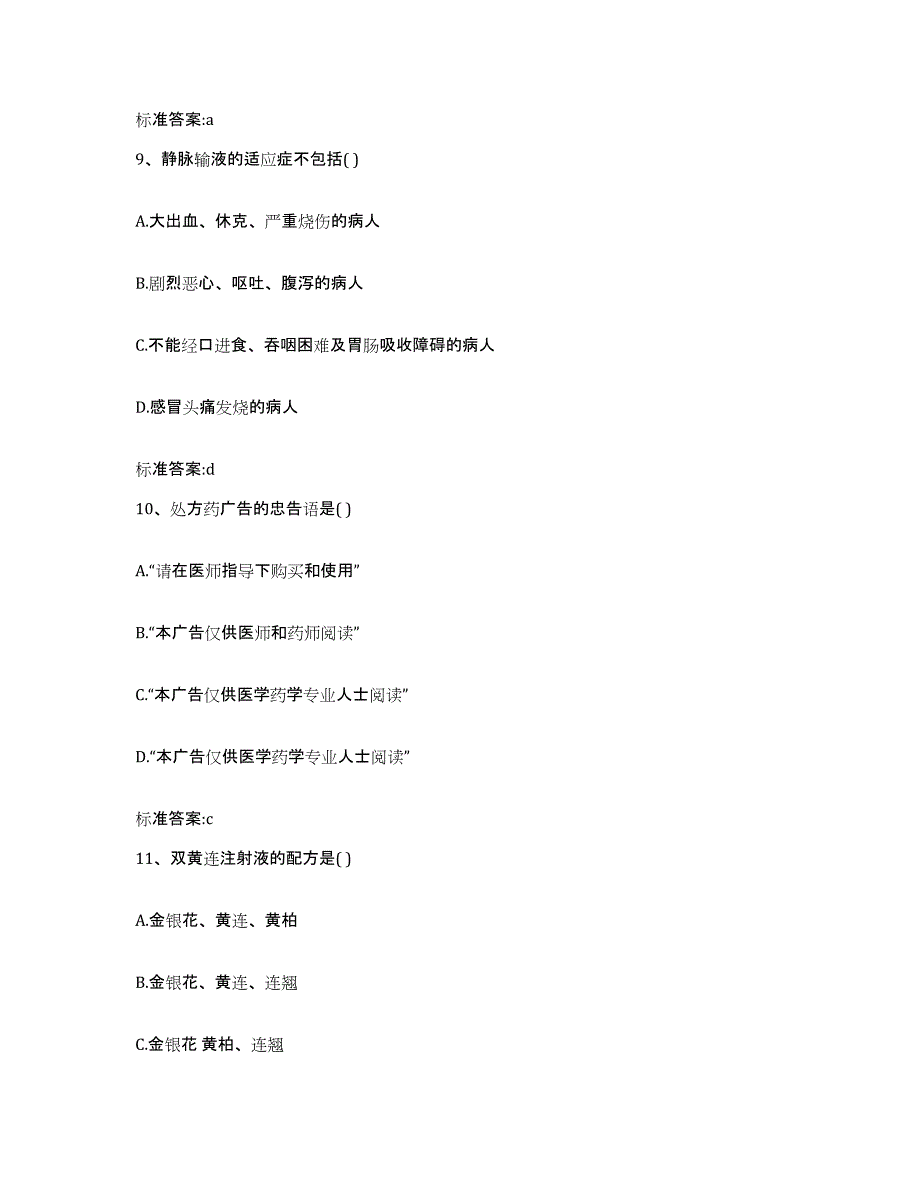 标准答案:a

9、静脉输液的适应症不包括( )

A.大出血、休克、严重烧伤的病人

B.剧烈恶心、呕吐、腹泻的病人

C.不能经口进食、吞咽困难及胃肠吸收障碍的病人

D.感冒头痛发烧的病人

标准答案:d

10、处方药广告的忠告语是( )

A.“请在医师指导下购买和使用”

B.“本广告仅供医师和药师阅读”

C.“本广告仅供医学药学专业人士阅读”

D.“本广告仅供医学药学专业人士阅读”

标准答案:c

11、双黄连注射液的配方是( )

A.金银花、黄连、黄柏

B.金银花、黄连、连翘

C.金银花 黄柏、连翘